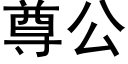 尊公